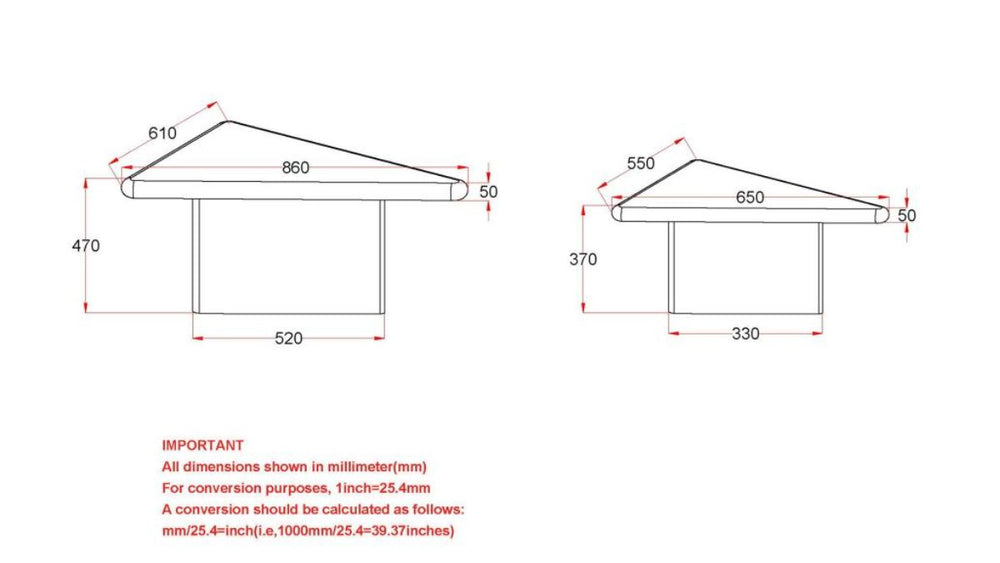 610

860

50

470

520

550

650

50

370

330

IMPORTANT
All dimensions shown in millimeter(mm)
For conversion purposes, 1inch=25.4mm
A conversion should be calculated as follows:
mm/25.4=inch(i.e,1000mm/25.4=39.37inches)